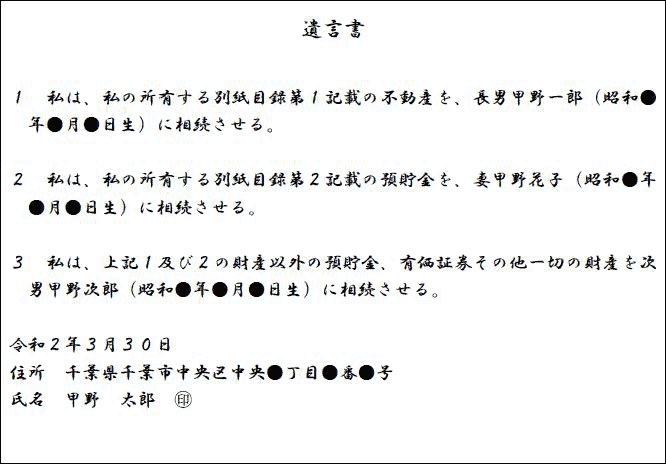 遺言書

1　私は、私の所有する別紙目録第1記載の不動産を、長男甲野一郎（昭和●年●月●日生）に相続させる。

2　私は、私の所有する別紙目録第2記載の預貯金を、妻甲野花子（昭和●年●月●日生）に相続させる。

3　私は、上記1及び2の財産以外の預貯金、有価証券その他一切の財産を次男甲野次郎（昭和●年●月●日生）に相続させる。

令和2年3月30日
住所　千葉県千葉市中央区中央●丁目●番●号
氏名　甲野　太郎　㊞